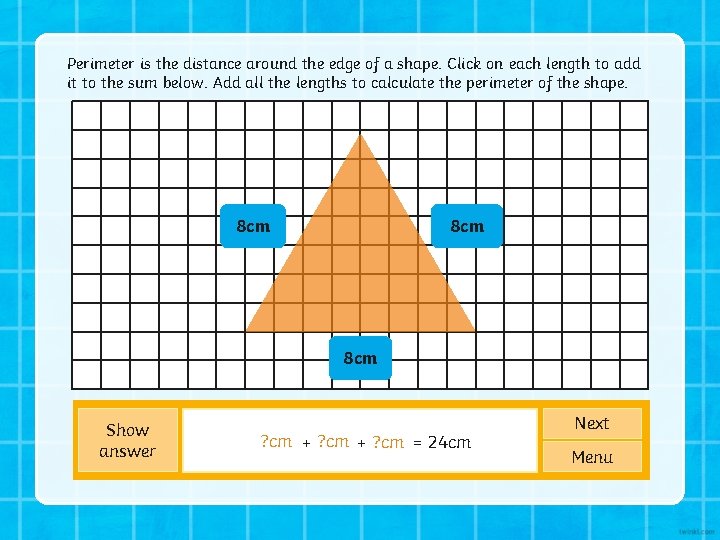 Perimeter is the distance around the edge of a shape. Click on each length to add it to the sum below. Add all the lengths to calculate the perimeter of the shape.

8cm

8cm

8cm

Show answer

?cm + ?cm + ?cm = 24cm

Next

Menu

twinkl.com